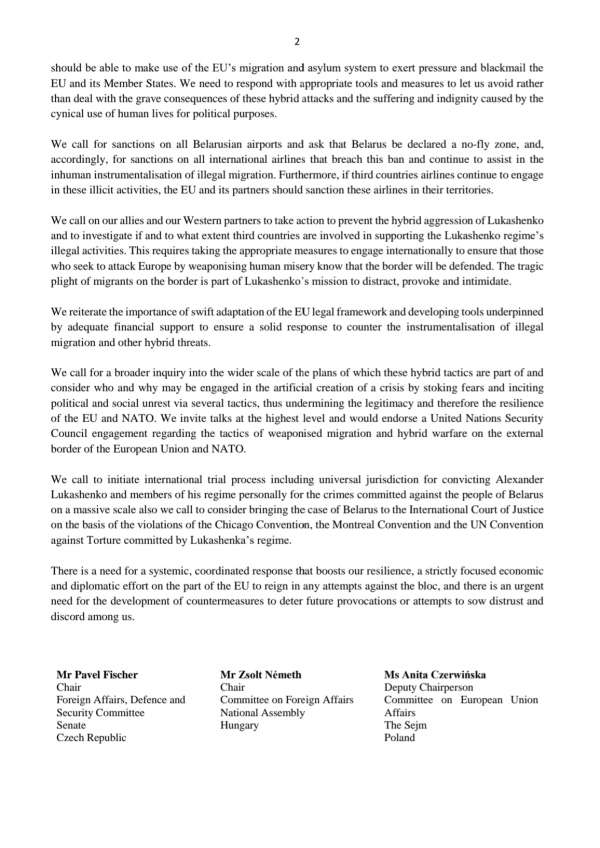 2

should be able to make use of the EU's migration and asylum system to exert pressure and blackmail the EU and its Member States. We need to respond with appropriate tools and measures to let us avoid rather than deal with the grave consequences of these hybrid attacks and the suffering and indignity caused by the cynical use of human lives for political purposes.

We call for sanctions on all Belarusian airports and ask that Belarus be declared a no-fly zone, and, accordingly, for sanctions on all international airlines that breach this ban and continue to assist in the inhuman instrumentalisation of illegal migration. Furthermore, if third countries airlines continue to engage in these illicit activities, the EU and its partners should sanction these airlines in their territories.

We call on our allies and our Western partners to take action to prevent the hybrid aggression of Lukashenko and to investigate if and to what extent third countries are involved in supporting the Lukashenko regime's illegal activities. This requires taking the appropriate measures to engage internationally to ensure that those who seek to attack Europe by weaponising human misery know that the border will be defended. The tragic plight of migrants on the border is part of Lukashenko's mission to distract, provoke and intimidate.

We reiterate the importance of swift adaptation of the EU legal framework and developing tools underpinned by adequate financial support to ensure a solid response to counter the instrumentalisation of illegal migration and other hybrid threats.

We call for a broader inquiry into the wider scale of the plans of which these hybrid tactics are part of and consider who and why may be engaged in the artificial creation of a crisis by stoking fears and inciting political and social unrest via several tactics, thus undermining the legitimacy and therefore the resilience of the EU and NATO. We invite talks at the highest level and would endorse a United Nations Security Council engagement regarding the tactics of weaponised migration and hybrid warfare on the external border of the European Union and NATO.

We call to initiate international trial process including universal jurisdiction for convicting Alexander Lukashenko and members of his regime personally for the crimes committed against the people of Belarus on a massive scale also we call to consider bringing the case of Belarus to the International Court of Justice on the basis of the violations of the Chicago Convention, the Montreal Convention and the UN Convention against Torture committed by Lukashenka's regime.

There is a need for a systemic, coordinated response that boosts our resilience, a strictly focused economic and diplomatic effort on the part of the EU to reign in any attempts against the bloc, and there is an urgent need for the development of countermeasures to deter future provocations or attempts to sow distrust and discord among us.

Mr Pavel Fischer
Chair
Foreign Affairs, Defence and Security Committee
Senate
Czech Republic

Mr Zsolt Németh
Chair
Committee on Foreign Affairs
National Assembly
Hungary

Ms Anita Czerwińska
Deputy Chairperson
Committee on European Union Affairs
The Sejm
Poland